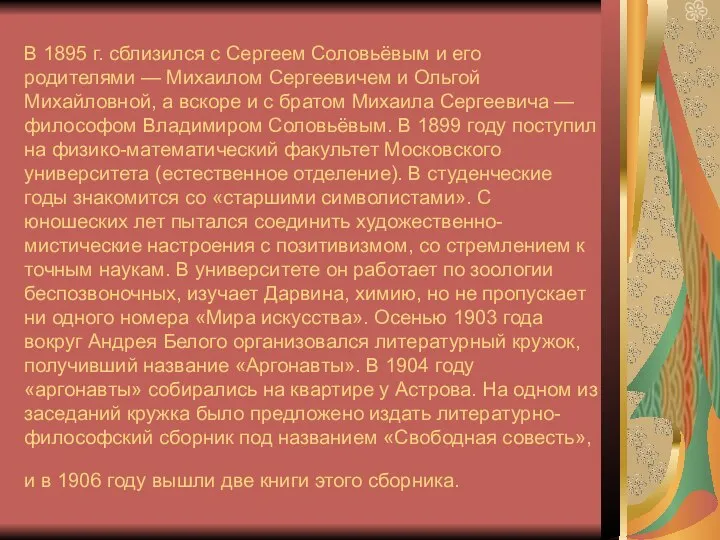 В 1895 г. сблизился с Сергеем Соловьёвым и его родителями — Михаилом Сергеевичем и Ольгой Михайловной, а вскоре и с братом Михаила Сергеевича — философом Владимиром Соловьёвым. В 1899 году поступил на физико-математический факультет Московского университета (естественное отделение). В студенческие годы знакомится со «старшими символистами». С юношеских лет пытался соединить художественно-мистические настроения с позитивизмом, со стремлением к точным наукам. В университете он работает по зоологии беспозвоночных, изучает Дарвина, химию, но не пропускает ни одного номера «Мира искусства». Осенью 1903 года вокруг Андрея Белого организовался литературный кружок, получивший название «Аргонавты». В 1904 году «аргонавты» собирались на квартире у Астрова. На одном из заседаний кружка было предложено издать литературно-философский сборник под названием «Свободная совесть»,

и в 1906 году вышли две книги этого сборника.